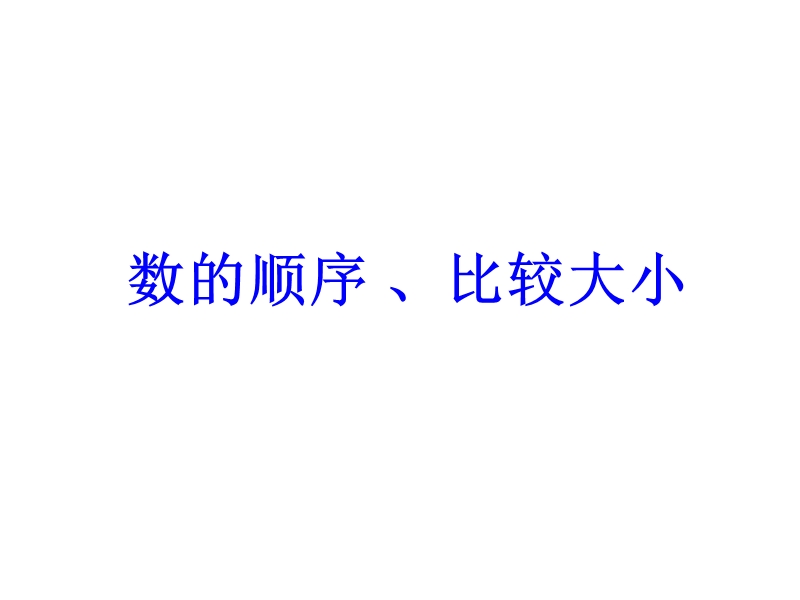 数的顺序 、比较大小